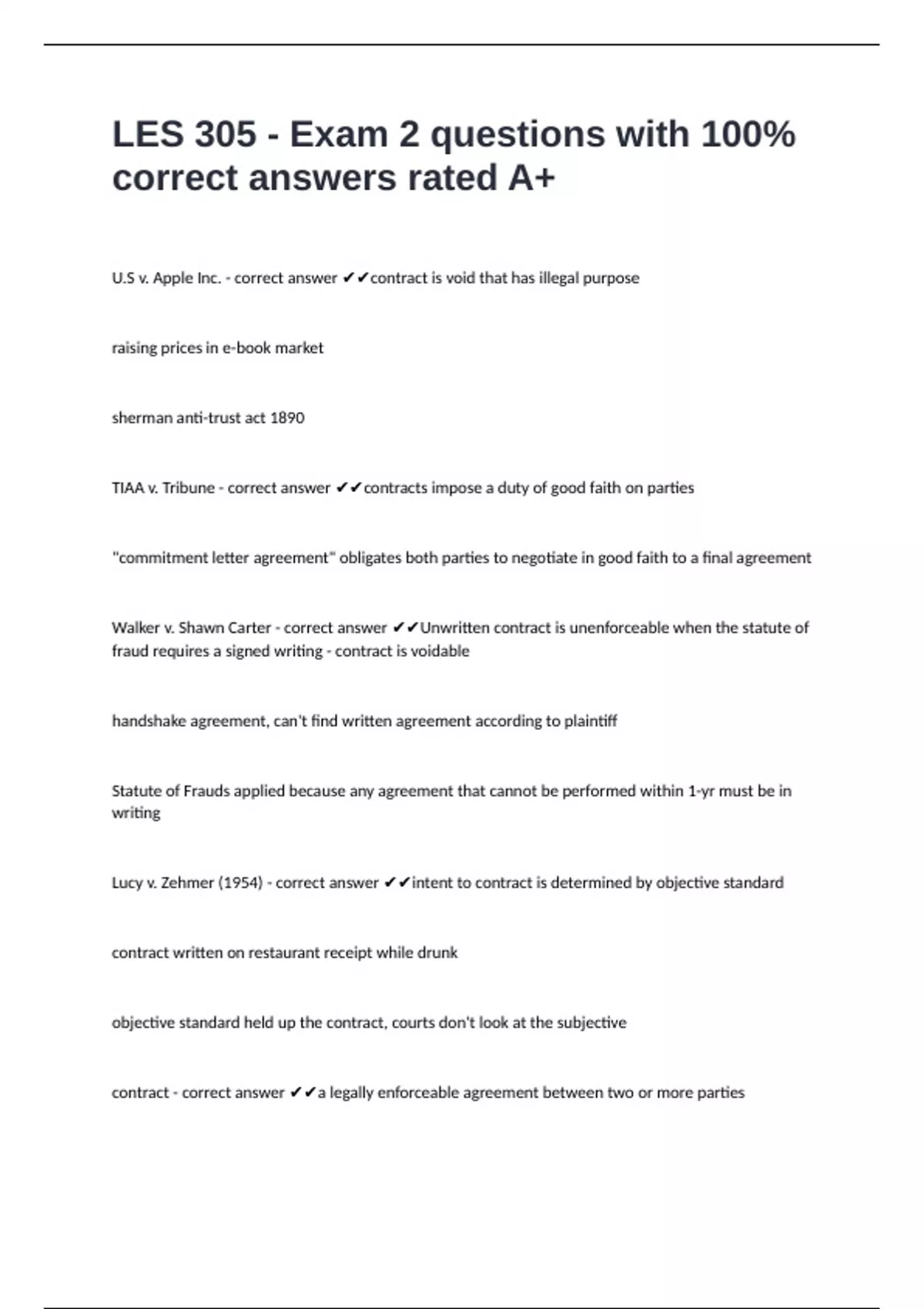 LES 305 - Exam 2 questions with 100% correct answers rated A+

U.S v. Apple Inc. - correct answer ✔✔contract is void that has illegal purpose

raising prices in e-book market

sherman anti-trust act 1890

TIAA v. Tribune - correct answer ✔✔contracts impose a duty of good faith on parties

"commitment letter agreement" obligates both parties to negotiate in good faith to a final agreement

Walker v. Shawn Carter - correct answer ✔✔Unwritten contract is unenforceable when the statute of fraud requires a signed writing - contract is voidable

handshake agreement, can't find written agreement according to plaintiff

Statute of Frauds applied because any agreement that cannot be performed within 1-yr must be in writing

Lucy v. Zehmer (1954) - correct answer ✔✔intent to contract is determined by objective standard

contract written on restaurant receipt while drunk

objective standard held up the contract, courts don't look at the subjective

contract - correct answer ✔✔a legally enforceable agreement between two or more parties